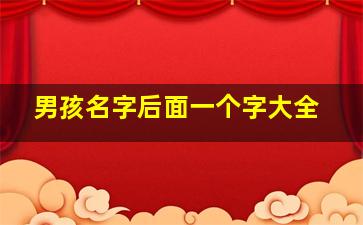 男孩名字后面一个字大全